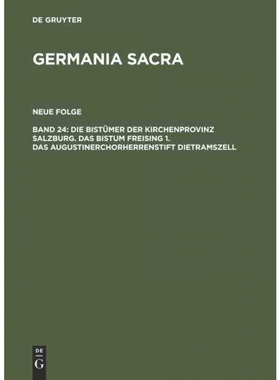 DE GRUYTER

GERMANIA SACRA

NEUE FOLGE

BAND 24: DIE BISTÜMER DER KIRCHENPROVINZ SALZBURG. DAS BISTUM FREISING 1. DAS AUGUSTINERCHORHERRENSTIFT DIETRAMSZELL

DE G